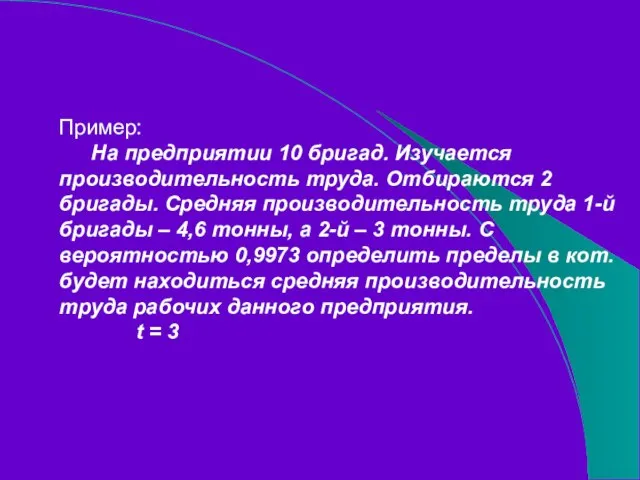 Пример:

На предприятии 10 бригад. Изучается производительность труда. Отбираются 2 бригады. Средняя производительность труда 1-й бригады – 4,6 тонны, а 2-й – 3 тонны. С вероятностью 0,9973 определить пределы в кот. будет находиться средняя производительность труда рабочих данного предприятия.

$t = 3$